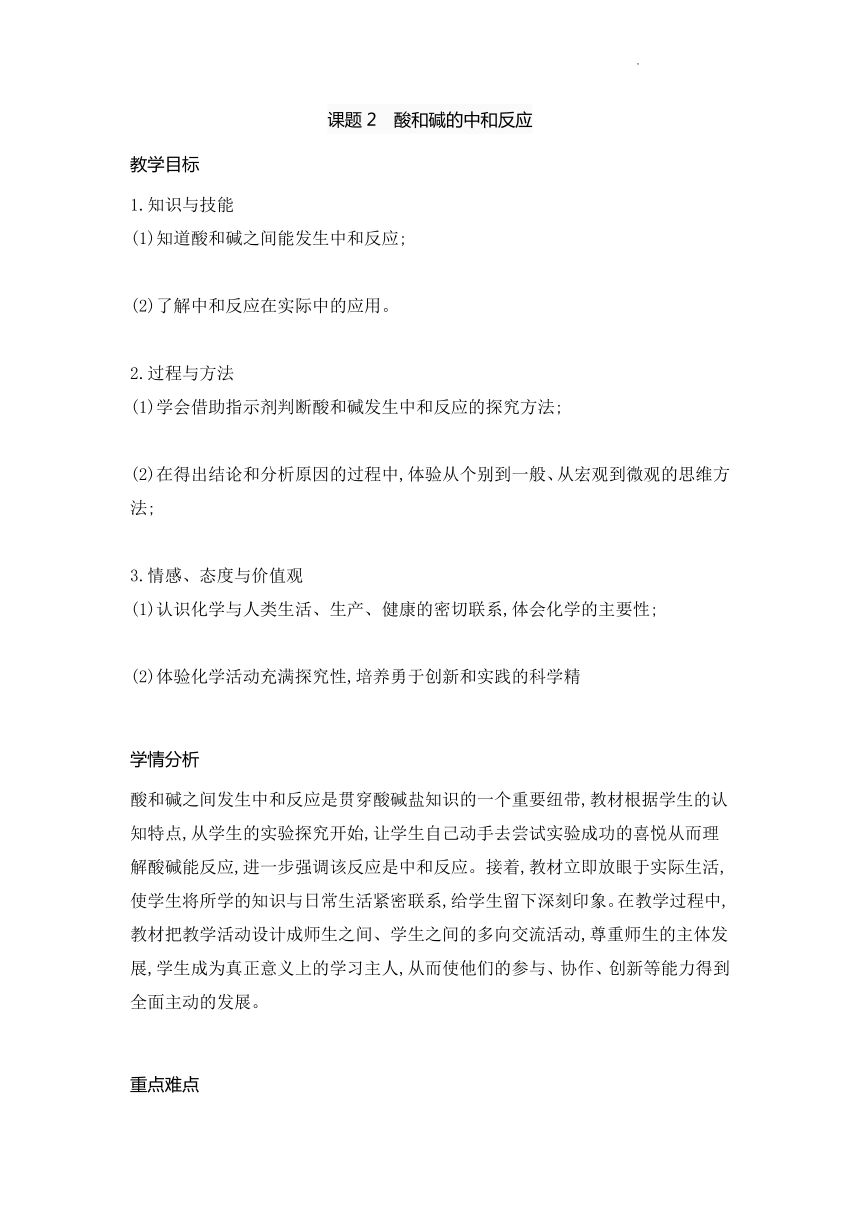 课题 2　酸和碱的中和反应

教学目标

1.知识与技能
(1)知道酸和碱之间能发生中和反应;

(2)了解中和反应在实际中的应用。

2.过程与方法
(1)学会借助指示剂判断酸和碱发生中和反应的探究方法;

(2)在得出结论和分析原因的过程中,体验从个别到一般、从宏观到微观的思维方法;

3.情感、态度与价值观
(1)认识化学与人类生活、生产、健康的密切联系,体会化学的主要性;

(2)体验化学活动充满探究性,培养勇于创新和实践的科学精

学情分析

酸和碱之间发生中和反应是贯穿酸碱盐知识的一个重要纽带,教材根据学生的认知特点,从学生的实验探究开始,让学生自己动手去尝试实验成功的喜悦从而理解酸碱能反应,进一步强调该反应是中和反应。接着,教材立即放眼于实际生活,使学生将所学的知识与日常生活紧密联系,给学生留下深刻印象。在教学过程中,教材把教学活动设计成师生之间、学生之间的多向交流活动,尊重师生的主体发展,学生成为真正意义上的学习主人,从而使他们的参与、协作、创新等能力得到全面主动的发展。

重点难点